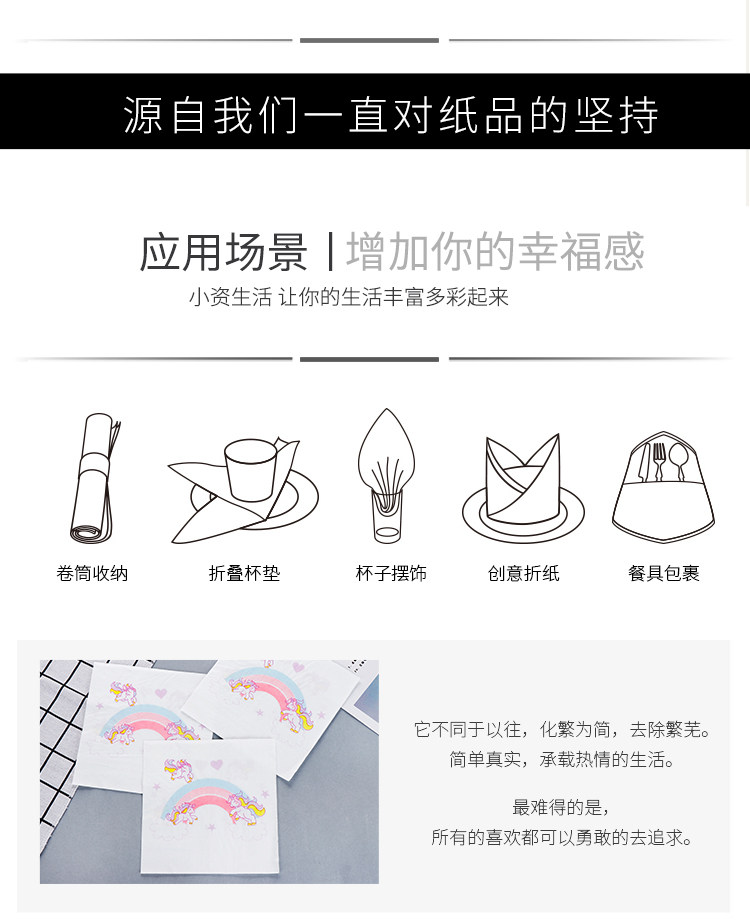 源自我们一直对纸品的坚持

应用场景 | 增加你的幸福感

小资生活 让你的生活丰富多彩起来

卷筒收纳

折叠杯垫

杯子摆饰

创意折纸

餐具包裹

它不同于以往，化繁为简，去除繁芜。

简单真实，承载热情的生活。

最难得的是，

所有的喜欢都可以勇敢的去追求。